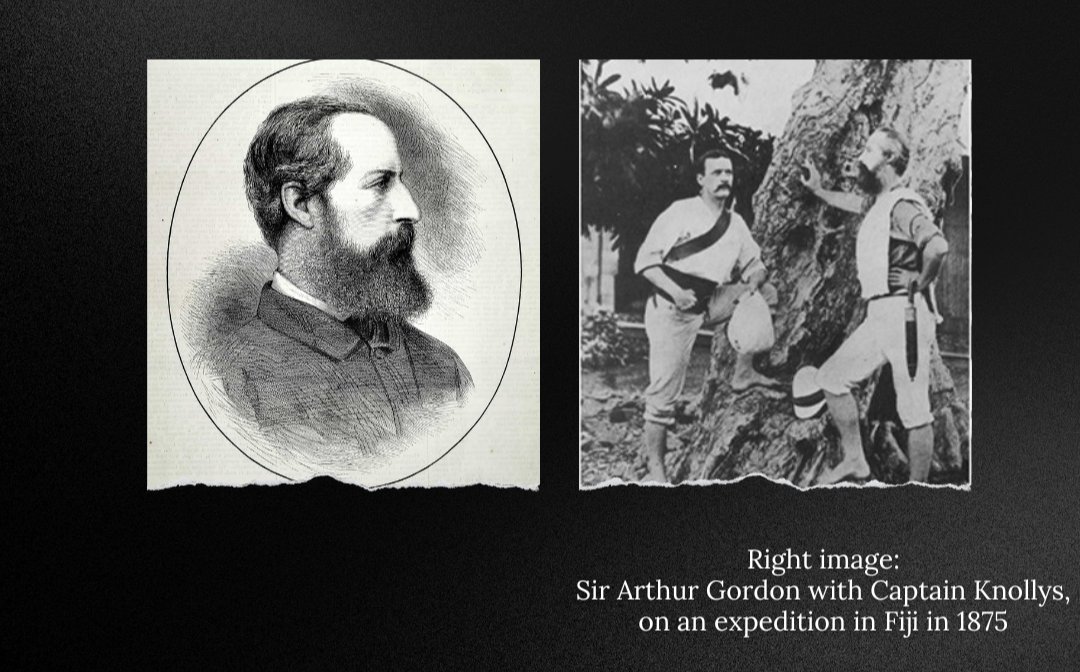 Right image:
Sir Arthur Gordon with Captain Knollys,
on an expedition in Fiji in 1875